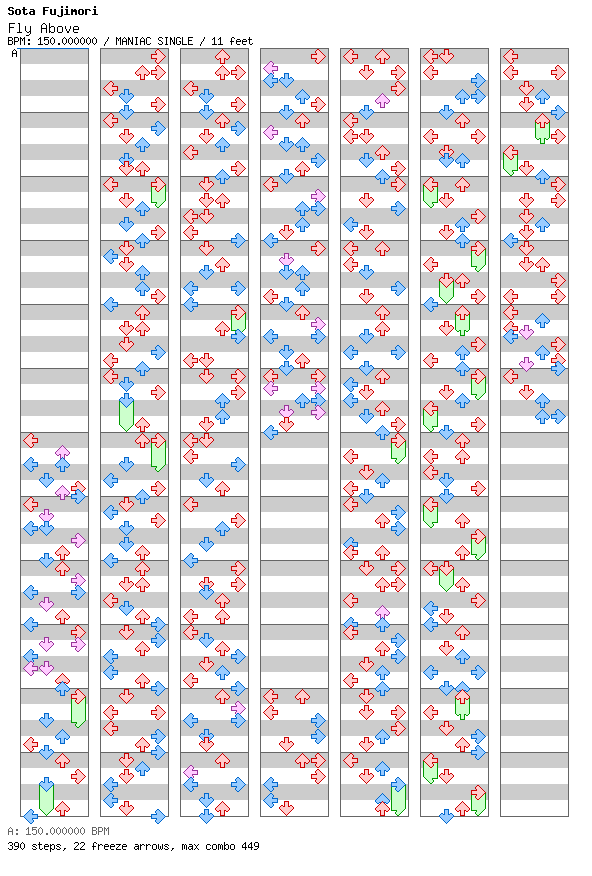 Sota Fujimori
Fly Above
BPM: 150.000000 / MANIAC SINGLE / 11 feet
A
A: 150.000000 BPM
390 steps, 22 freeze arrows, max combo 449